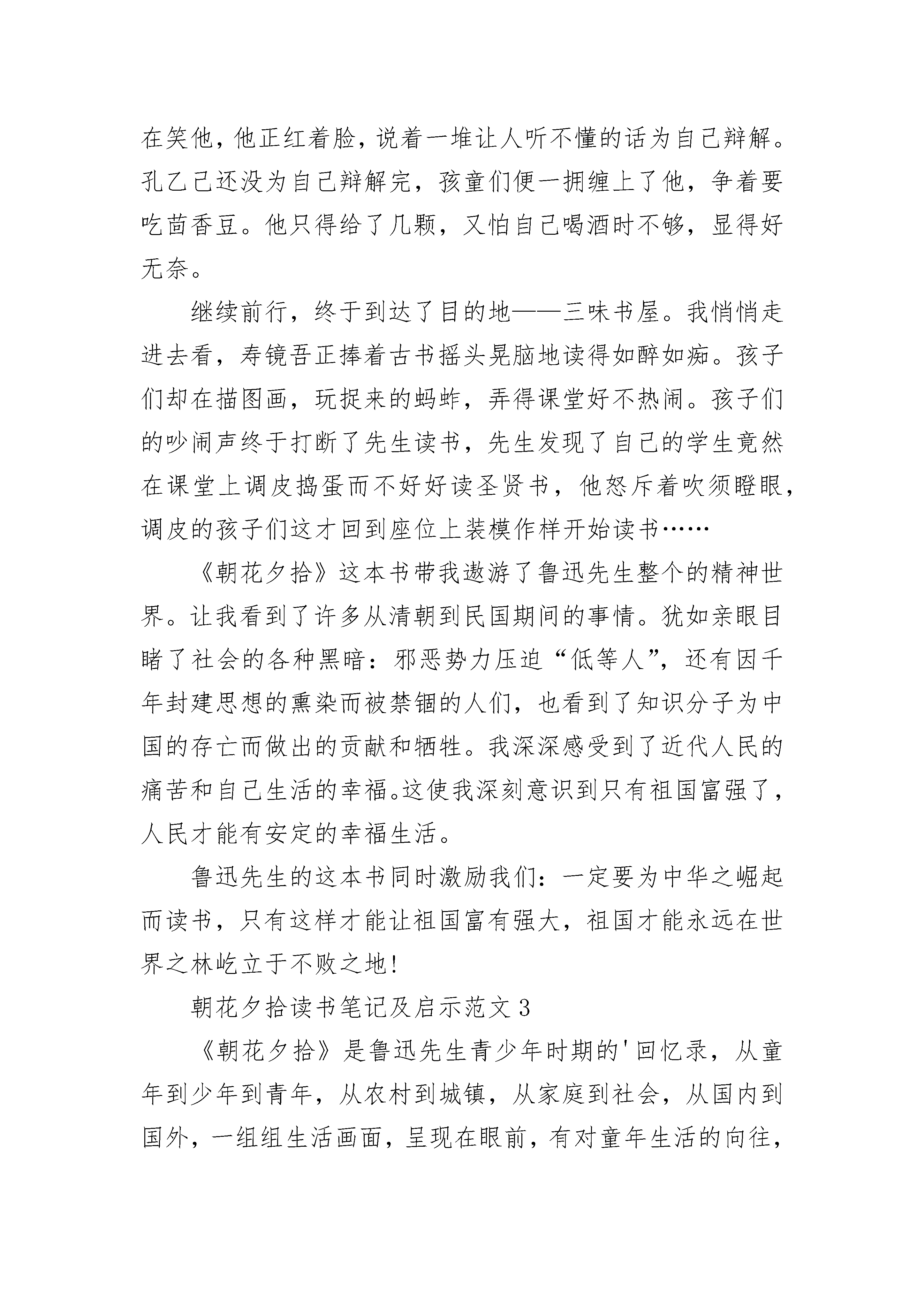 在笑他，他正红着脸，说着一堆让人听不懂的话为自己辩解。孔乙己还没为自己辩解完，孩童们便一拥缠上了他，争着要吃茴香豆。他只得给了几颗，又怕自己喝酒时不够，显得好无奈。

继续前行，终于到达了目的地——三味书屋。我悄悄走进去看，寿镜吾正捧着古书摇头晃脑地读得如醉如痴。孩子们却在描图画，玩捉来的蚂蚱，弄得课堂好不热闹。孩子们的吵闹声终于打断了先生读书，先生发现了自己的学生竟然在课堂上调皮捣蛋而不好好读圣贤书，他怒斥着吹须瞪眼，调皮的孩子们这才回到座位上装模作样开始读书……

《朝花夕拾》这本书带我遨游了鲁迅先生整个的精神世界。让我看到了许多从清朝到民国期间的事情。犹如亲眼目睹了社会的各种黑暗：邪恶势力压迫“低等人”，还有因千年封建思想的熏染而被禁锢的人们，也看到了知识分子为中国的存亡而做出的贡献和牺牲。我深深感受到了近代人民的痛苦和自己生活的幸福。这使我深刻意识到只有祖国富强了，人民才能有安定的幸福生活。

鲁迅先生的这本书同时激励我们：一定要为中华之崛起而读书，只有这样才能让祖国富有强大，祖国才能永远在世界之林屹立于不败之地!

朝花夕拾读书笔记及启示范文 3

《朝花夕拾》是鲁迅先生青少年时期的'回忆录，从童年到少年到青年，从农村到城镇，从家庭到社会，从国内到国外，一组组生活画面，呈现在眼前，有对童年生活的向往，